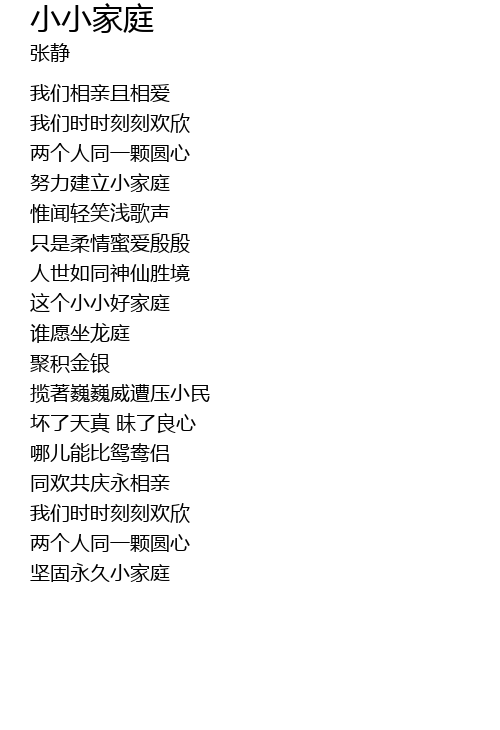 小小家庭
张静

我们相亲且相爱
我们时时刻刻欢欣
两个人同一颗圆心
努力建立小家庭
惟闻轻笑浅歌声
只是柔情蜜爱殷殷
人世如同神仙胜境
这个小小好家庭
谁愿坐龙庭
聚积金银
揽著巍巍威遭压小民
坏了天真 昧了良心
哪儿能比鸳鸯侣
同欢共庆永相亲
我们时时刻刻欢欣
两个人同一颗圆心
坚固永久小家庭